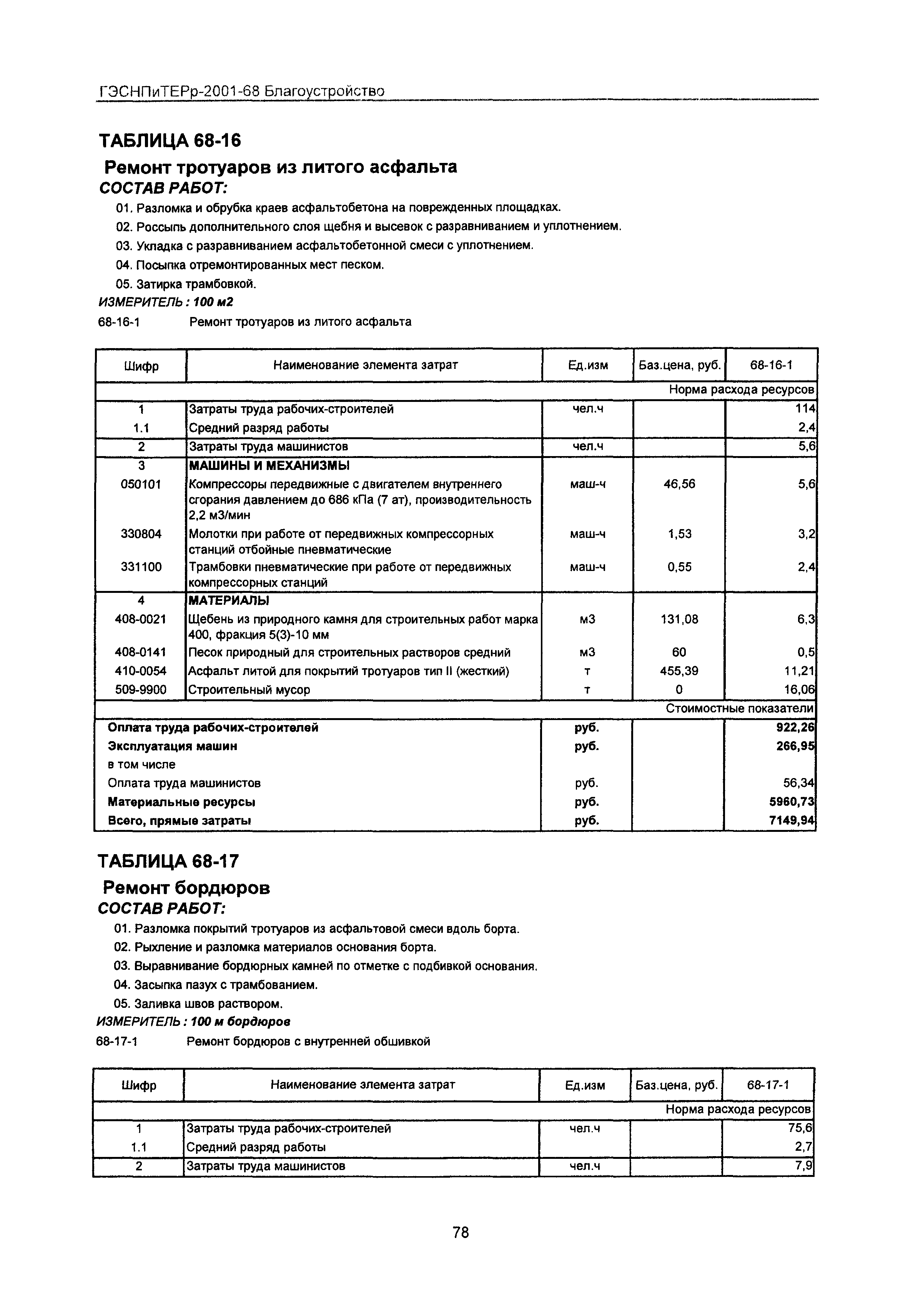 ГЭСНПиТЕРр-2001-68 Благоустройство

ТАБЛИЦА 68-16

Ремонт тротуаров из литого асфальта

СОСТАВ РАБОТ:

01. Разломка и обрубка краев асфальтобетона на поврежденных площадках.

02. Россыпь дополнительного слоя щебня и высевок с разравниванием и уплотнением.

03. Укладка с разравниванием асфальтобетонной смеси с уплотнением.

04. Посыпка отремонтированных мест песком.

05. Затирка трамбовкой.

ИЗМЕРИТЕЛЬ : 100 м2

68-16-1 Ремонт тротуаров из литого асфальта

| Шифр | Наименование элемента затрат | Ед.изм | Баз.цена, руб. | 68-16-1 |
|---|---|---|---|---|
| | | | | Норма расхода ресурсов |
| 1 | Затраты труда рабочих-строителей | чел.ч | | 114 |
| 1.1 | Средний разряд работы | | | 2,4 |
| 2 | Затраты труда машинистов | чел.ч | | 5,6 |
| 3 | МАШИНЫ И МЕХАНИЗМЫ | | | |
| 050101 | Компрессоры передвижные с двигателем внутреннего сгорания давлением до 686 кПа (7 ат), производительность 2,2 м3/мин | маш-ч | 46,56 | 5,6 |
| 330804 | Молотки при работе от передвижных компрессорных станций отбойные пневматические | маш-ч | 1,53 | 3,2 |
| 331100 | Трамбовки пневматические при работе от передвижных компрессорных станций | маш-ч | 0,55 | 2,4 |
| 4 | МАТЕРИАЛЫ | | | |
| 408-0021 | Щебень из природного камня для строительных работ марка 400, фракция 5(3)-10 мм | м3 | 131,08 | 6,3 |
| 408-0141 | Песок природный для строительных растворов средний | м3 | 60 | 0,5 |
| 410-0054 | Асфальт литой для покрытий тротуаров тип II (жесткий) | т | 455,39 | 11,21 |
| 509-9900 | Строительный мусор | т | 0 | 16,06 |
| | | | | Стоимостные показатели |
| Оплата труда рабочих-строителей | | руб. | | 922,26 |
| Эксплуатация машин | | руб. | | 266,95 |
| в том числе | | | | |
| Оплата труда машинистов | | руб. | | 56,34 |
| Материальные ресурсы | | руб. | | 5960,73 |
| Всего, прямые затраты | | руб. | | 7149,94 |

ТАБЛИЦА 68-17

Ремонт бордюров

СОСТАВ РАБОТ:

01. Разломка покрытий тротуаров из асфальтовой смеси вдоль борта.

02. Рыхление и разломка материалов основания борта.

03. Выравнивание бордюрных камней по отметке с подбивкой основания.

04. Засыпка пазух с трамбованием.

05. Заливка швов раствором.

ИЗМЕРИТЕЛЬ : 100 м бордюров

68-17-1 Ремонт бордюров с внутренней обшивкой

| Шифр | Наименование элемента затрат | Ед.изм | Баз.цена, руб. | 68-17-1 |
|---|---|---|---|---|
| | | | | Норма расхода ресурсов |
| 1 | Затраты труда рабочих-строителей | чел.ч | | 75,6 |
| 1.1 | Средний разряд работы | | | 2,7 |
| 2 | Затраты труда машинистов | чел.ч | | 7,9 |

78